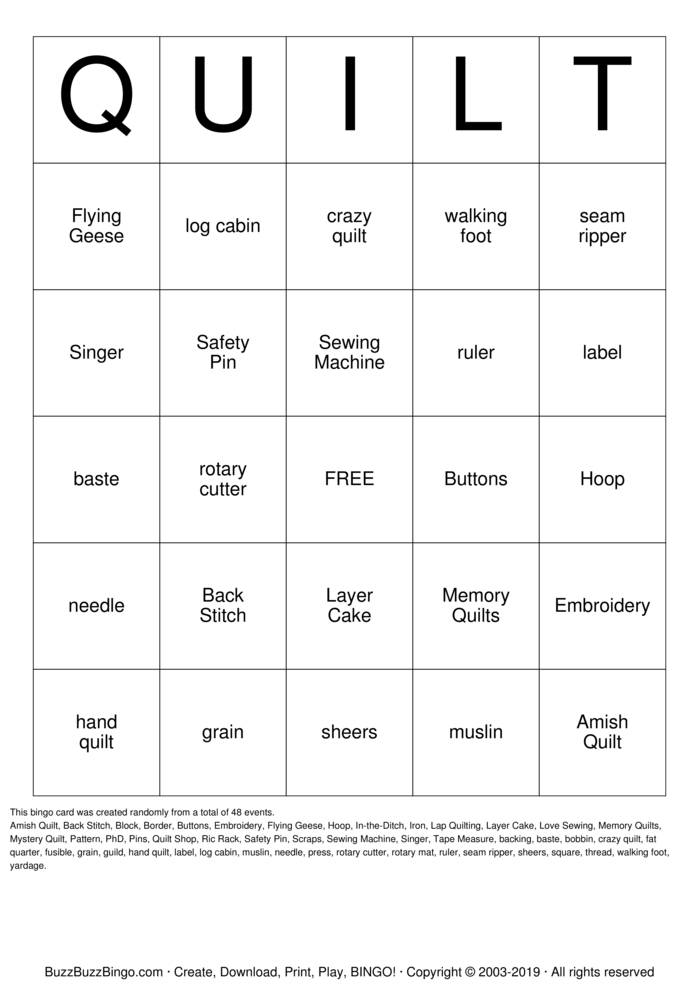 | Q | U | I | L | T |
|---|---|---|---|---|
| Flying Geese | log cabin | crazy quilt | walking foot | seam ripper |
| Singer | Safety Pin | Sewing Machine | ruler | label |
| baste | rotary cutter | FREE | Buttons | Hoop |
| needle | Back Stitch | Layer Cake | Memory Quilts | Embroidery |
| hand quilt | grain | sheers | muslin | Amish Quilt |

This bingo card was created randomly from a total of 48 events.
Amish Quilt, Back Stitch, Block, Border, Buttons, Embroidery, Flying Geese, Hoop, In-the-Ditch, Iron, Lap Quilting, Layer Cake, Love Sewing, Memory Quilts, Mystery Quilt, Pattern, PhD, Pins, Quilt Shop, Ric Rack, Safety Pin, Scraps, Sewing Machine, Singer, Tape Measure, backing, baste, bobbin, crazy quilt, fat quarter, fusible, grain, guild, hand quilt, label, log cabin, muslin, needle, press, rotary cutter, rotary mat, ruler, seam ripper, sheers, square, thread, walking foot, yardage.

BuzzBuzzBingo.com · Create, Download, Print, Play, BINGO! · Copyright © 2003-2019 · All rights reserved